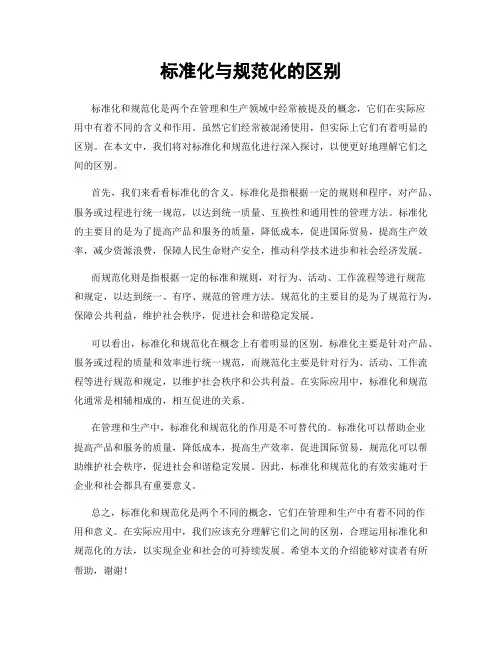 标准化与规范化的区别

标准化和规范化是两个在管理和生产领域中经常被提及的概念，它们在实际应用中有着不同的含义和作用。虽然它们经常被混淆使用，但实际上它们有着明显的区别。在本文中，我们将对标准化和规范化进行深入探讨，以便更好地理解它们之间的区别。

首先，我们来看看标准化的含义。标准化是指根据一定的规则和程序，对产品、服务或过程进行统一规范，以达到统一质量、互换性和通用性的管理方法。标准化的主要目的是为了提高产品和服务的质量，降低成本，促进国际贸易，提高生产效率，减少资源浪费，保障人民生命财产安全，推动科学技术进步和社会经济发展。

而规范化则是指根据一定的标准和规则，对行为、活动、工作流程等进行规范和规定，以达到统一、有序、规范的管理方法。规范化的主要目的是为了规范行为，保障公共利益，维护社会秩序，促进社会和谐稳定发展。

可以看出，标准化和规范化在概念上有着明显的区别。标准化主要是针对产品、服务或过程的质量和效率进行统一规范，而规范化主要是针对行为、活动、工作流程等进行规范和规定，以维护社会秩序和公共利益。在实际应用中，标准化和规范化通常是相辅相成的，相互促进的关系。

在管理和生产中，标准化和规范化的作用是不可替代的。标准化可以帮助企业提高产品和服务的质量，降低成本，提高生产效率，促进国际贸易，规范化可以帮助维护社会秩序，促进社会和谐稳定发展。因此，标准化和规范化的有效实施对于企业和社会都具有重要意义。

总之，标准化和规范化是两个不同的概念，它们在管理和生产中有着不同的作用和意义。在实际应用中，我们应该充分理解它们之间的区别，合理运用标准化和规范化的方法，以实现企业和社会的可持续发展。希望本文的介绍能够对读者有所帮助，谢谢！